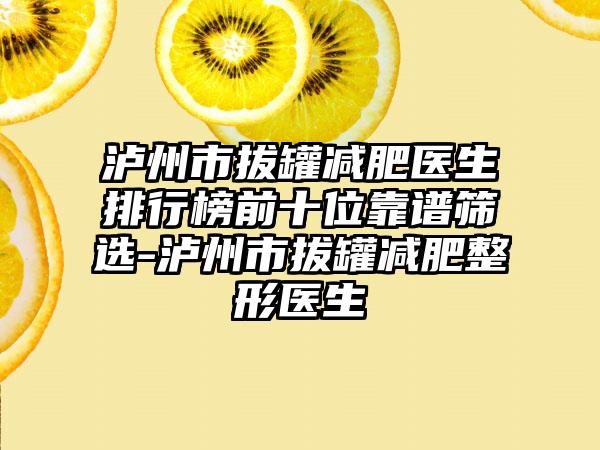 泸州市拔罐减肥医生排行榜前十位靠谱筛选-泸州市拔罐减肥整形医生